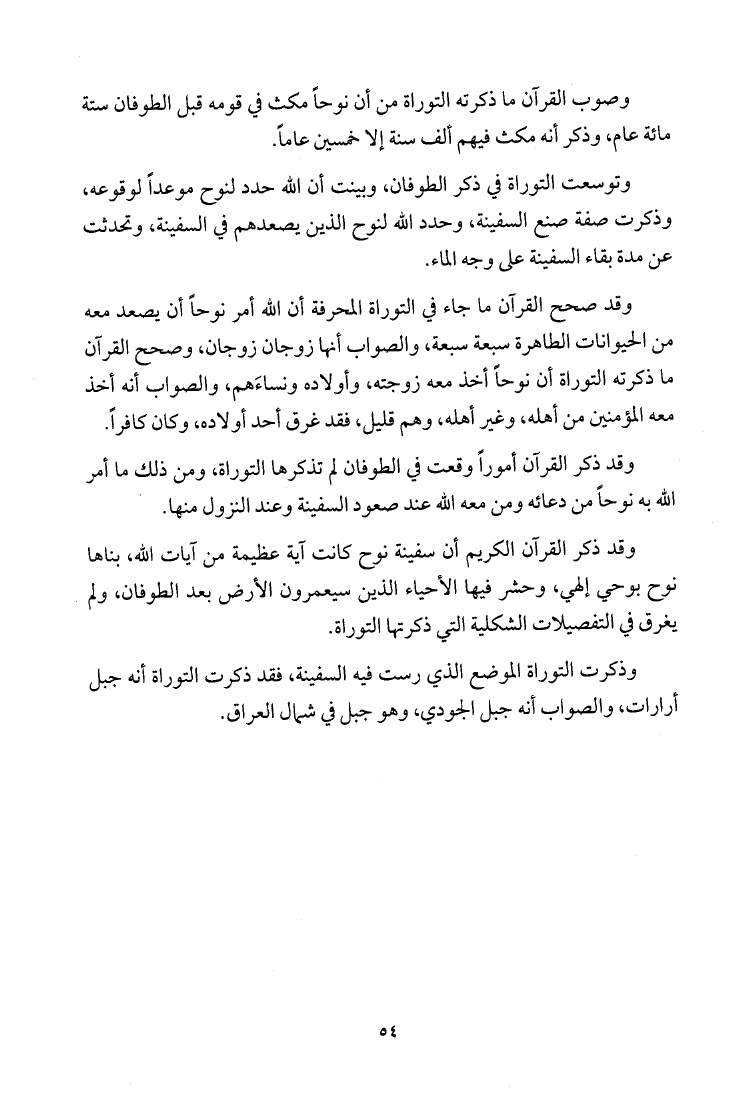 وصوب القرآن ما ذكرته التوراة من أن نوحاً مكث في قومه قبل الطوفان ستة مائة عام، وذكر أنه مكث فيهم ألف سنة إلا خمسين عاماً.

وتوسعت التوراة في ذكر الطوفان، وبينت أن الله حدد لنوح موعداً لوقوعه، وذكرت صفة صنع السفينة، وحدد الله لنوح الذين يصعدهم في السفينة، وتحدثت عن مدة بقاء السفينة على وجه الماء.

وقد صحح القرآن ما جاء في التوراة المحرفة أن الله أمر نوحاً أن يصعد معه من الحيوانات الطاهرة سبعة سبعة، والصواب أنها زوجان زوجان، وصحح القرآن ما ذكرته التوراة أن نوحاً أخذ معه زوجته، وأولاده ونساءَهم، والصواب أنه أخذ معه المؤمنين من أهله، وغير أهله، وهم قليل، فقد غرق أحد أولاده، وكان كافراً.

وقد ذكر القرآن أموراً وقعت في الطوفان لم تذكرها التوراة، ومن ذلك ما أمر الله به نوحاً من دعائه ومن معه الله عند صعود السفينة وعند النزول منها.

وقد ذكر القرآن الكريم أن سفينة نوح كانت آية عظيمة من آيات الله، بناها نوح بوحي إلهي، وحشر فيها الأحياء الذين سيعمرون الأرض بعد الطوفان، ولم يغرق في التفصيلات الشكلية التي ذكرتها التوراة.

وذكرت التوراة الموضع الذي رست فيه السفينة، فقد ذكرت التوراة أنه جبل أرارات، والصواب أنه جبل الجودي، وهو جبل في شمال العراق.

٥٤